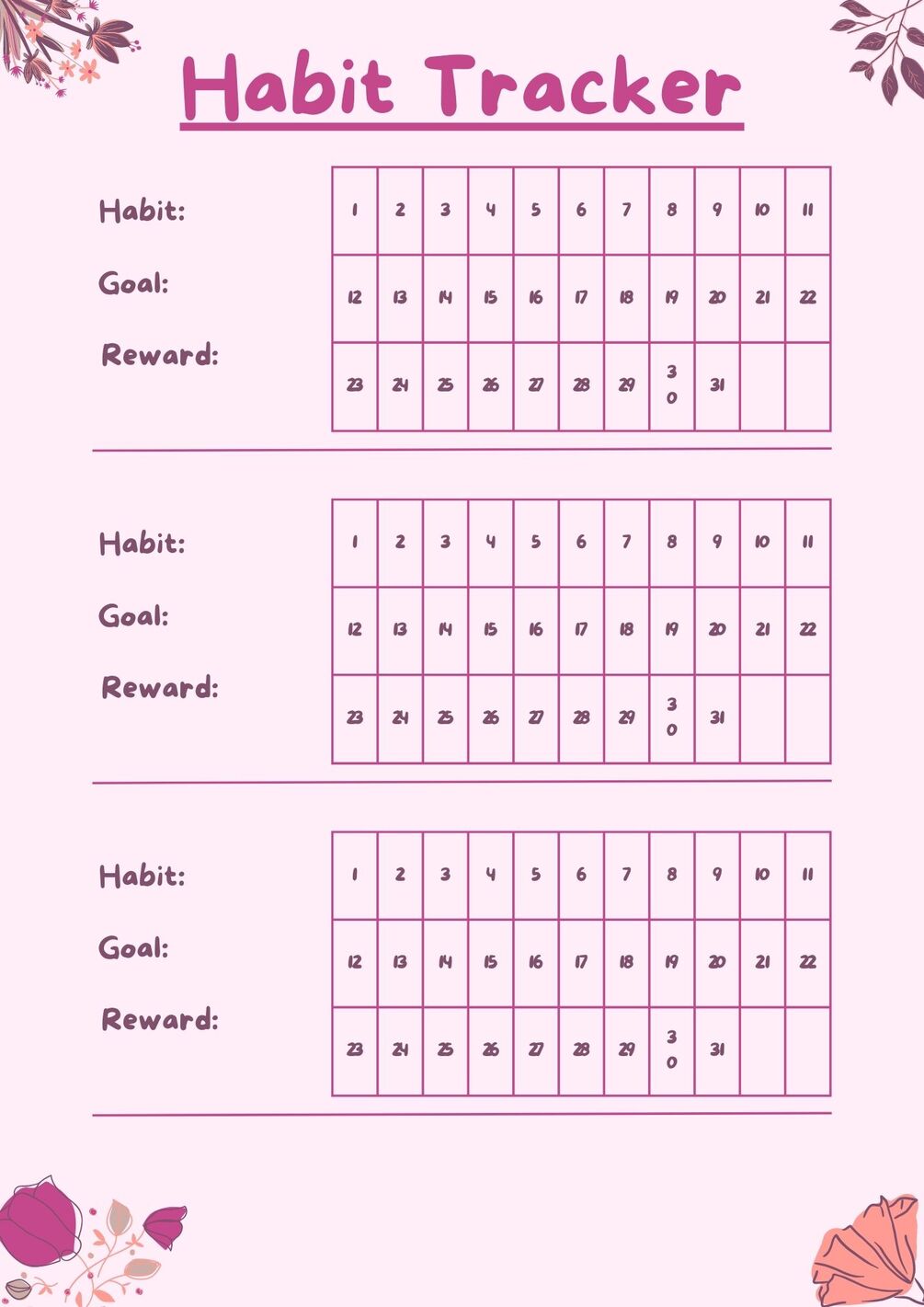 Habit Tracker

Habit:

Goal:

Reward:

| 1 | 2 | 3 | 4 | 5 | 6 | 7 | 8 | 9 | 10 | 11 |
|---|---|---|---|---|---|---|---|---|---|---|
| 12 | 13 | 14 | 15 | 16 | 17 | 18 | 19 | 20 | 21 | 22 |
| 23 | 24 | 25 | 26 | 27 | 28 | 29 | 30 | 31 | | |

Habit:

Goal:

Reward:

| 1 | 2 | 3 | 4 | 5 | 6 | 7 | 8 | 9 | 10 | 11 |
|---|---|---|---|---|---|---|---|---|---|---|
| 12 | 13 | 14 | 15 | 16 | 17 | 18 | 19 | 20 | 21 | 22 |
| 23 | 24 | 25 | 26 | 27 | 28 | 29 | 30 | 31 | | |

Habit:

Goal:

Reward:

| 1 | 2 | 3 | 4 | 5 | 6 | 7 | 8 | 9 | 10 | 11 |
|---|---|---|---|---|---|---|---|---|---|---|
| 12 | 13 | 14 | 15 | 16 | 17 | 18 | 19 | 20 | 21 | 22 |
| 23 | 24 | 25 | 26 | 27 | 28 | 29 | 30 | 31 | | |